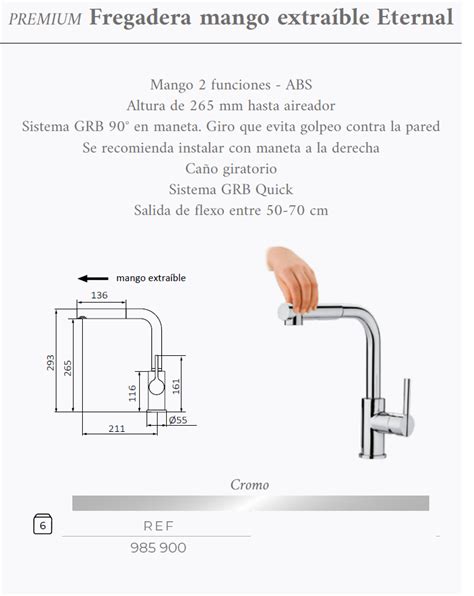 PREMIUM Fregadera mango extraíble Eternal

Mango 2 funciones - ABS
Altura de 265 mm hasta aireador
Sistema GRB 90° en maneta. Giro que evita golpeo contra la pared
Se recomienda instalar con maneta a la derecha
Caño giratorio
Sistema GRB Quick
Salida de flexo entre 50-70 cm

mango extraíble
136
293
265
116
161
Ø55
211

Cromo

6

REF
985 900